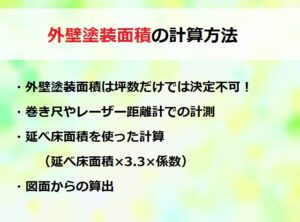 外壁塗装面積の計算方法

・外壁塗装面積は坪数だけでは決定不可！

・巻き尺やレーザー距離計での計測

・延べ床面積を使った計算

（延べ床面積×3.3×係数）

・図面からの算出